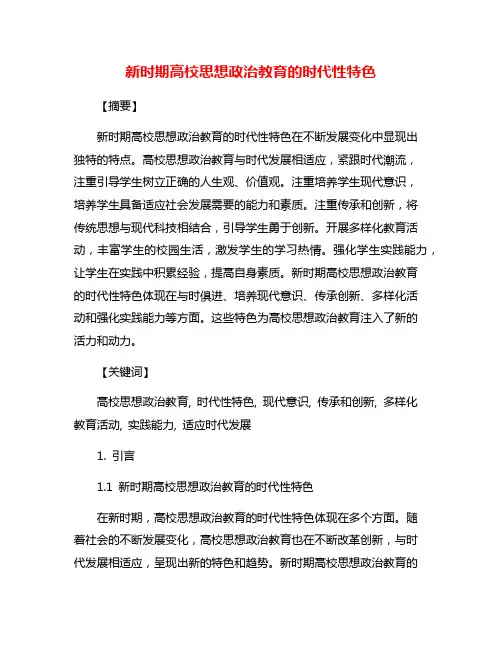 新时期高校思想政治教育的时代性特色

【摘要】

新时期高校思想政治教育的时代性特色在不断发展变化中显现出独特的特点。高校思想政治教育与时代发展相适应，紧跟时代潮流，注重引导学生树立正确的人生观、价值观。注重培养学生现代意识，培养学生具备适应社会发展需要的能力和素质。注重传承和创新，将传统思想与现代科技相结合，引导学生勇于创新。开展多样化教育活动，丰富学生的校园生活，激发学生的学习热情。强化学生实践能力，让学生在实践中积累经验，提高自身素质。新时期高校思想政治教育的时代性特色体现在与时俱进、培养现代意识、传承创新、多样化活动和强化实践能力等方面。这些特色为高校思想政治教育注入了新的活力和动力。

【关键词】

高校思想政治教育, 时代性特色, 现代意识, 传承和创新, 多样化教育活动, 实践能力, 适应时代发展

1. 引言

1.1 新时期高校思想政治教育的时代性特色

在新时期，高校思想政治教育的时代性特色体现在多个方面。随着社会的不断发展变化，高校思想政治教育也在不断改革创新，与时代发展相适应，呈现出新的特色和趋势。新时期高校思想政治教育的